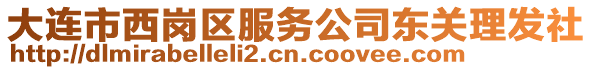 大连市西岗区服务公司东关理发社
http://dlmirabelleli2.cn.coovee.com